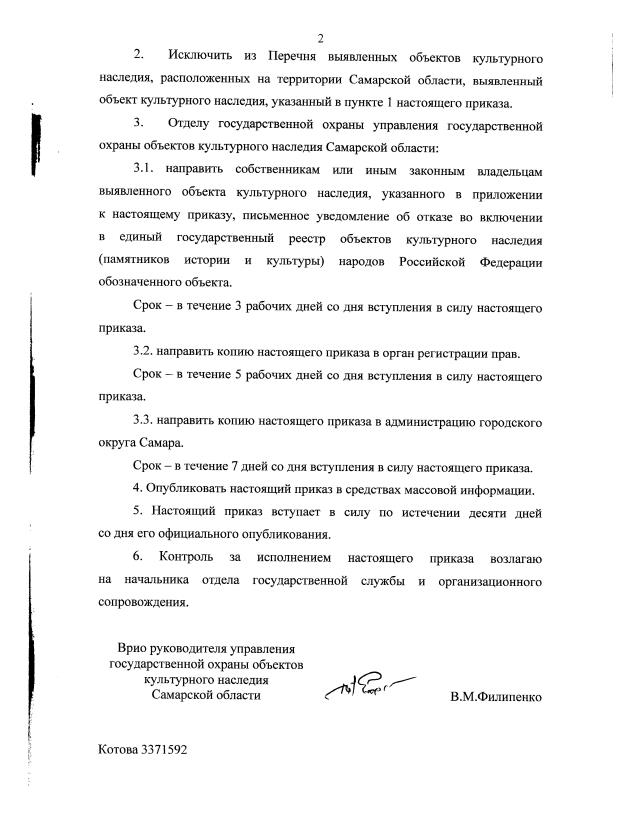 2

2. Исключить из Перечня выявленных объектов культурного наследия, расположенных на территории Самарской области, выявленный объект культурного наследия, указанный в пункте 1 настоящего приказа.

3. Отделу государственной охраны управления государственной охраны объектов культурного наследия Самарской области:

3.1. направить собственникам или иным законным владельцам выявленного объекта культурного наследия, указанного в приложении к настоящему приказу, письменное уведомление об отказе во включении в единый государственный реестр объектов культурного наследия (памятников истории и культуры) народов Российской Федерации обозначенного объекта.

Срок – в течение 3 рабочих дней со дня вступления в силу настоящего приказа.

3.2. направить копию настоящего приказа в орган регистрации прав.

Срок – в течение 5 рабочих дней со дня вступления в силу настоящего приказа.

3.3. направить копию настоящего приказа в администрацию городского округа Самара.

Срок – в течение 7 дней со дня вступления в силу настоящего приказа.

4. Опубликовать настоящий приказ в средствах массовой информации.

5. Настоящий приказ вступает в силу по истечении десяти дней со дня его официального опубликования.

6. Контроль за исполнением настоящего приказа возлагаю на начальника отдела государственной службы и организационного сопровождения.

Врио руководителя управления государственной охраны объектов культурного наследия Самарской области

В.М.Филипенко

Котова 3371592